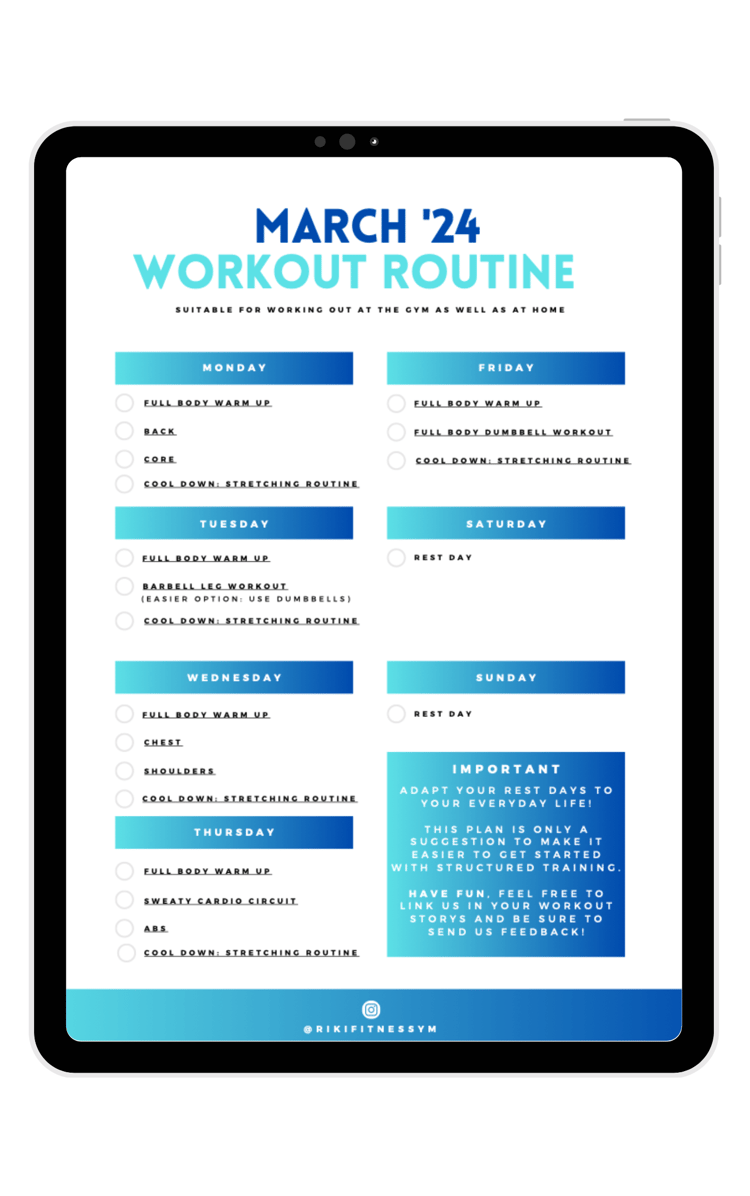 MARCH '24
WORKOUT ROUTINE

SUITABLE FOR WORKING OUT AT THE GYM AS WELL AS AT HOME

MONDAY

FULL BODY WARM UP
BACK
CORE
COOL DOWN: STRETCHING ROUTINE

TUESDAY

FULL BODY WARM UP
BARBELL LEG WORKOUT
(EASIER OPTION: USE DUMBBELLS)
COOL DOWN: STRETCHING ROUTINE

WEDNESDAY

FULL BODY WARM UP
CHEST
SHOULDERS
COOL DOWN: STRETCHING ROUTINE

THURSDAY

FULL BODY WARM UP
SWEATY CARDIO CIRCUIT
ABS
COOL DOWN: STRETCHING ROUTINE

FRIDAY

FULL BODY WARM UP
FULL BODY DUMBBELL WORKOUT
COOL DOWN: STRETCHING ROUTINE

SATURDAY

REST DAY

SUNDAY

REST DAY

IMPORTANT

ADAPT YOUR REST DAYS TO YOUR EVERYDAY LIFE!

THIS PLAN IS ONLY A SUGGESTION TO MAKE IT EASIER TO GET STARTED WITH STRUCTURED TRAINING.

HAVE FUN, FEEL FREE TO LINK US IN YOUR WORKOUT STORYS AND BE SURE TO SEND US FEEDBACK!

@RIKIFITNESSYM